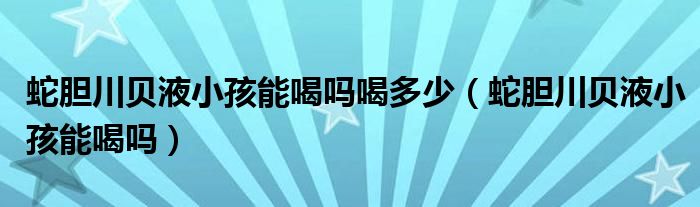 蛇胆川贝液小孩能喝吗喝多少（蛇胆川贝液小孩能喝吗）